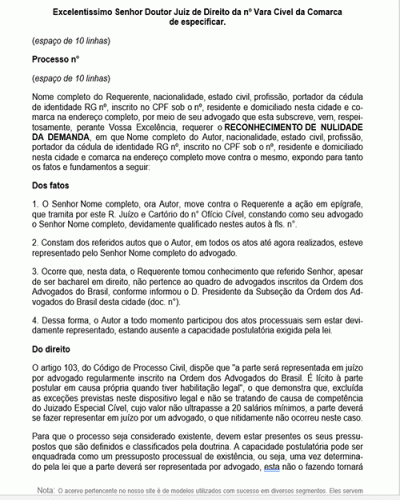 Excelentíssimo Senhor Doutor Juiz de Direito da nº Vara Cível da Comarca de especificar.

(espaço de 10 linhas)

Processo nº

(espaço de 10 linhas)

Nome completo do Requerente, nacionalidade, estado civil, profissão, portador da cédula de identidade RG nº, inscrito no CPF sob o nº, residente e domiciliado nesta cidade e comarca na endereço completo, por meio de seu advogado que esta subscreve, vem, respeitosamente, perante Vossa Excelência, requerer o RECONHECIMENTO DE NULIDADE DA DEMANDA, em que Nome completo do Autor, nacionalidade, estado civil, profissão, portador da cédula de identidade RG nº, inscrito no CPF sob o nº, residente e domiciliado nesta cidade e comarca na endereço completo move contra o mesmo, expondo para tanto os fatos e fundamentos a seguir:

Dos fatos

1. O Senhor Nome completo, ora Autor, move contra o Requerente a ação em epígrafe, que tramita por este R. Juízo e Cartório do nº Ofício Cível, constando como seu advogado o Senhor Nome completo, devidamente qualificado nestes autos à fls. nº.

2. Constam dos referidos autos que o Autor, em todos os atos até agora realizados, esteve representado pelo Senhor Nome completo do advogado.

3. Ocorre que, nesta data, o Requerente tomou conhecimento que referido Senhor, apesar de ser bacharel em direito, não pertence ao quadro de advogados inscritos da Ordem dos Advogados do Brasil, conforme informou o D. Presidente da Subseção da Ordem dos Advogados do Brasil desta cidade (doc. nº).

4. Dessa forma, o Autor a todo momento participou dos atos processuais sem estar devidamente representado, estando ausente a capacidade postulatória exigida pela lei.

Do direito

O artigo 103, do Código de Processo Civil, dispõe que "a parte será representada em juízo por advogado regularmente inscrito na Ordem dos Advogados do Brasil. É lícito à parte postular em causa própria quando tiver habilitação legal", o que demonstra que, excluída as exceções previstas neste dispositivo legal e não se tratando de causa de competência do Juizado Especial Cível, cujo valor não ultrapasse a 20 salários mínimos, a parte deverá se fazer representar em juízo por um advogado, o que nitidamente não ocorreu neste caso.

Para que o processo seja considerado existente, devem estar presentes os seus pressupostos que são definidos e classificados pela doutrina. A capacidade postulatória pode ser enquadrada como um pressuposto processual de existência, ou seja, uma vez determinado pela lei que a parte deverá ser representada por advogado, esta não o fazendo tornará

Nota: O acervo pertencente no nosso site é de modelos utilizados com sucesso em diversos segmentos. Eles servem